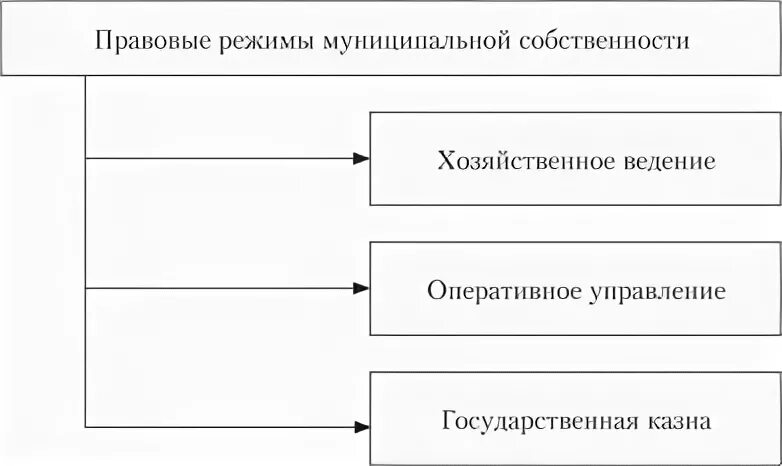 Правовые режимы муниципальной собственности

Хозяйственное ведение

Оперативное управление

Государственная казна